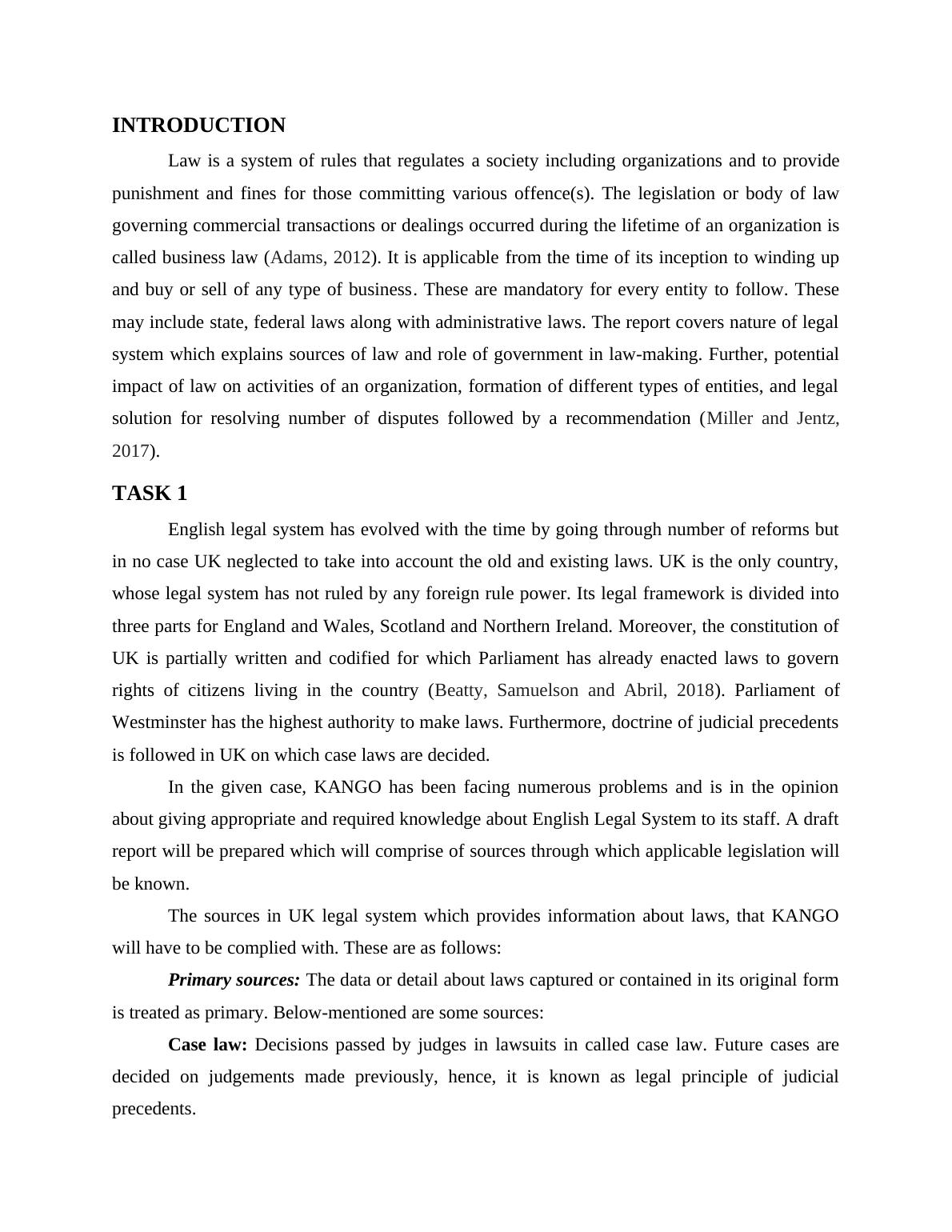 INTRODUCTION

Law is a system of rules that regulates a society including organizations and to provide punishment and fines for those committing various offence(s). The legislation or body of law governing commercial transactions or dealings occurred during the lifetime of an organization is called business law (Adams, 2012). It is applicable from the time of its inception to winding up and buy or sell of any type of business. These are mandatory for every entity to follow. These may include state, federal laws along with administrative laws. The report covers nature of legal system which explains sources of law and role of government in law-making. Further, potential impact of law on activities of an organization, formation of different types of entities, and legal solution for resolving number of disputes followed by a recommendation (Miller and Jentz, 2017).

TASK 1

English legal system has evolved with the time by going through number of reforms but in no case UK neglected to take into account the old and existing laws. UK is the only country, whose legal system has not ruled by any foreign rule power. Its legal framework is divided into three parts for England and Wales, Scotland and Northern Ireland. Moreover, the constitution of UK is partially written and codified for which Parliament has already enacted laws to govern rights of citizens living in the country (Beatty, Samuelson and Abril, 2018). Parliament of Westminster has the highest authority to make laws. Furthermore, doctrine of judicial precedents is followed in UK on which case laws are decided.

In the given case, KANGO has been facing numerous problems and is in the opinion about giving appropriate and required knowledge about English Legal System to its staff. A draft report will be prepared which will comprise of sources through which applicable legislation will be known.

The sources in UK legal system which provides information about laws, that KANGO will have to be complied with. These are as follows:

Primary sources: The data or detail about laws captured or contained in its original form is treated as primary. Below-mentioned are some sources:

Case law: Decisions passed by judges in lawsuits in called case law. Future cases are decided on judgements made previously, hence, it is known as legal principle of judicial precedents.